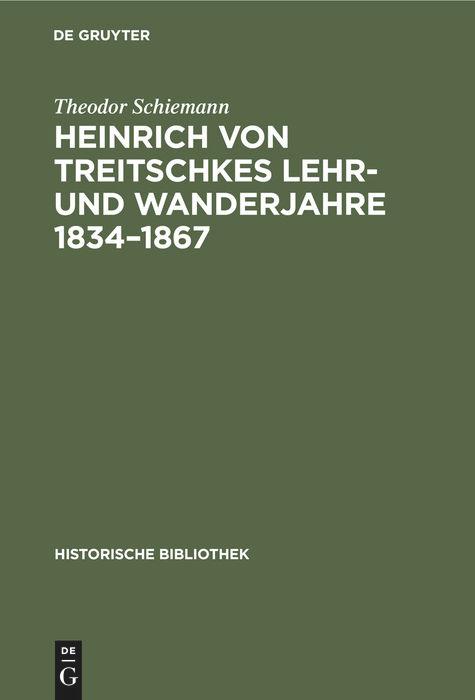 DE GRUYTER

Theodor Schiemann

HEINRICH VON TREITSCHKES LEHR- UND WANDERJAHRE 1834–1867

HISTORISCHE BIBLIOTHEK

DE
G